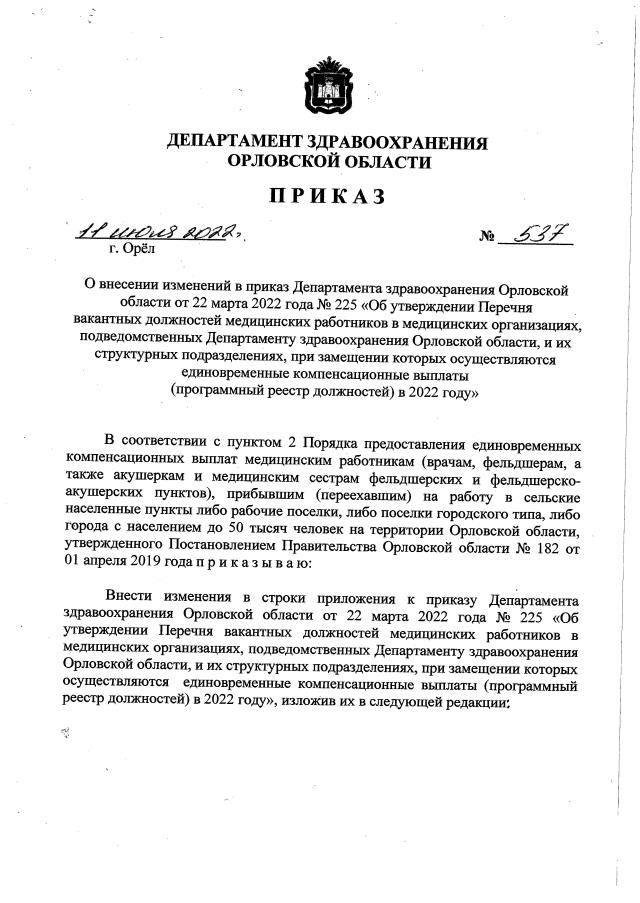 ДЕПАРТАМЕНТ ЗДРАВООХРАНЕНИЯ
ОРЛОВСКОЙ ОБЛАСТИ

ПРИКАЗ

11 июля 2022 г. № 537
г. Орёл

О внесении изменений в приказ Департамента здравоохранения Орловской области от 22 марта 2022 года № 225 «Об утверждении Перечня вакантных должностей медицинских работников в медицинских организациях, подведомственных Департаменту здравоохранения Орловской области, и их структурных подразделениях, при замещении которых осуществляются единовременные компенсационные выплаты (программный реестр должностей) в 2022 году»

В соответствии с пунктом 2 Порядка предоставления единовременных компенсационных выплат медицинским работникам (врачам, фельдшерам, а также акушеркам и медицинским сестрам фельдшерских и фельдшерско-акушерских пунктов), прибывшим (переехавшим) на работу в сельские населенные пункты либо рабочие поселки, либо поселки городского типа, либо города с населением до 50 тысяч человек на территории Орловской области, утвержденного Постановлением Правительства Орловской области № 182 от 01 апреля 2019 года п р и к а з ы в а ю:

Внести изменения в строки приложения к приказу Департамента здравоохранения Орловской области от 22 марта 2022 года № 225 «Об утверждении Перечня вакантных должностей медицинских работников в медицинских организациях, подведомственных Департаменту здравоохранения Орловской области, и их структурных подразделениях, при замещении которых осуществляются единовременные компенсационные выплаты (программный реестр должностей) в 2022 году», изложив их в следующей редакции: